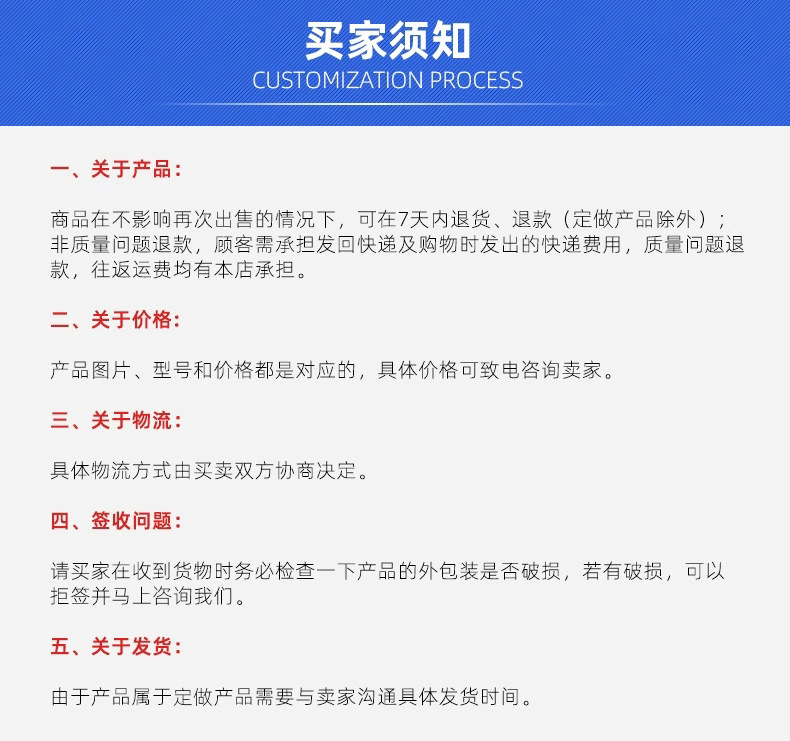 买家须知
CUSTOMIZATION PROCESS

一、关于产品：

商品在不影响再次出售的情况下，可在7天内退货、退款（定做产品除外）；非质量问题退款，顾客需承担发回快递及购物时发出的快递费用，质量问题退款，往返运费均有本店承担。

二、关于价格：

产品图片、型号和价格都是对应的，具体价格可致电咨询卖家。

三、关于物流：

具体物流方式由买卖双方协商决定。

四、签收问题：

请买家在收到货物时务必检查一下产品的外包装是否破损，若有破损，可以拒签并马上咨询我们。

五、关于发货：

由于产品属于定做产品需要与卖家沟通具体发货时间。